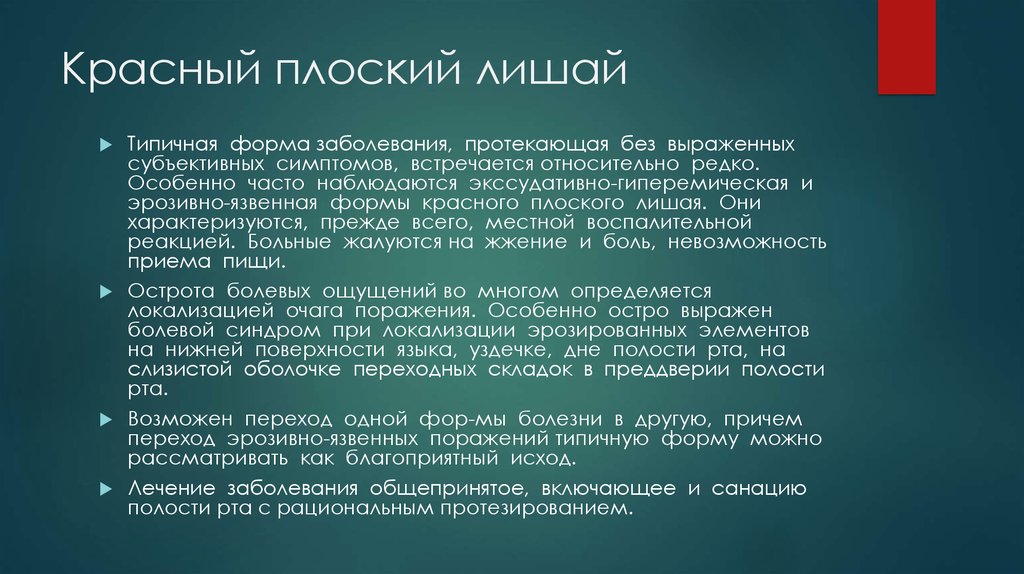 Красный плоский лишай

Типичная форма заболевания, протекающая без выраженных субъективных симптомов, встречается относительно редко. Особенно часто наблюдаются экссудативно-гиперемическая и эрозивно-язвенная формы красного плоского лишая. Они характеризуются, прежде всего, местной воспалительной реакцией. Больные жалуются на жжение и боль, невозможность приема пищи.

Острота болевых ощущений во многом определяется локализацией очага поражения. Особенно остро выражен болевой синдром при локализации эрозированных элементов на нижней поверхности языка, уздечке, дне полости рта, на слизистой оболочке переходных складок в преддверии полости рта.

Возможен переход одной фор-мы болезни в другую, причем переход эрозивно-язвенных поражений типичную форму можно рассматривать как благоприятный исход.

Лечение заболевания общепринятое, включающее и санацию полости рта с рациональным протезированием.